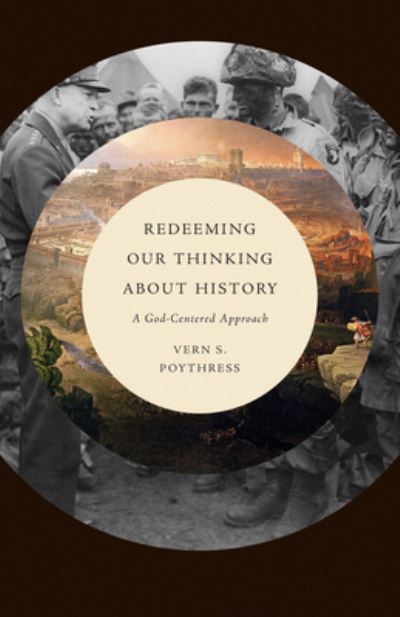 REDEEMING OUR THINKING ABOUT HISTORY

A God-Centered Approach

VERN S. POYTHRESS